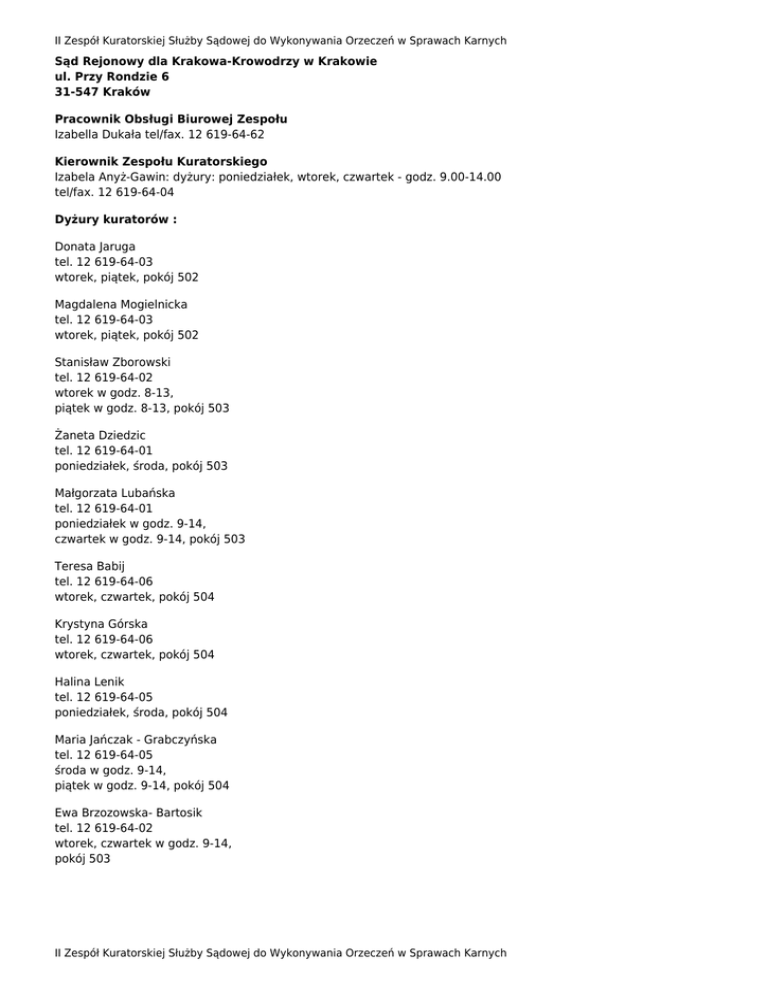 II Zespół Kuratorskiej Służby Sądowej do Wykonywania Orzeczeń w Sprawach Karnych

Sąd Rejonowy dla Krakowa-Krowodrzy w Krakowie
ul. Przy Rondzie 6
31-547 Kraków

Pracownik Obsługi Biurowej Zespołu
Izabella Dukała tel/fax. 12 619-64-62

Kierownik Zespołu Kuratorskiego
Izabela Anyż-Gawin: dyżury: poniedziałek, wtorek, czwartek - godz. 9.00-14.00
tel/fax. 12 619-64-04

Dyżury kuratorów :

Donata Jaruga
tel. 12 619-64-03
wtorek, piątek, pokój 502

Magdalena Mogielnicka
tel. 12 619-64-03
wtorek, piątek, pokój 502

Stanisław Zborowski
tel. 12 619-64-02
wtorek w godz. 8-13,
piątek w godz. 8-13, pokój 503

Żaneta Dziedzic
tel. 12 619-64-01
poniedziałek, środa, pokój 503

Małgorzata Lubańska
tel. 12 619-64-01
poniedziałek w godz. 9-14,
czwartek w godz. 9-14, pokój 503

Teresa Babij
tel. 12 619-64-06
wtorek, czwartek, pokój 504

Krystyna Górska
tel. 12 619-64-06
wtorek, czwartek, pokój 504

Halina Lenik
tel. 12 619-64-05
poniedziałek, środa, pokój 504

Maria Jańczak - Grabczyńska
tel. 12 619-64-05
środa w godz. 9-14,
piątek w godz. 9-14, pokój 504

Ewa Brzozowska- Bartosik
tel. 12 619-64-02
wtorek, czwartek w godz. 9-14,
pokój 503

II Zespół Kuratorskiej Służby Sądowej do Wykonywania Orzeczeń w Sprawach Karnych